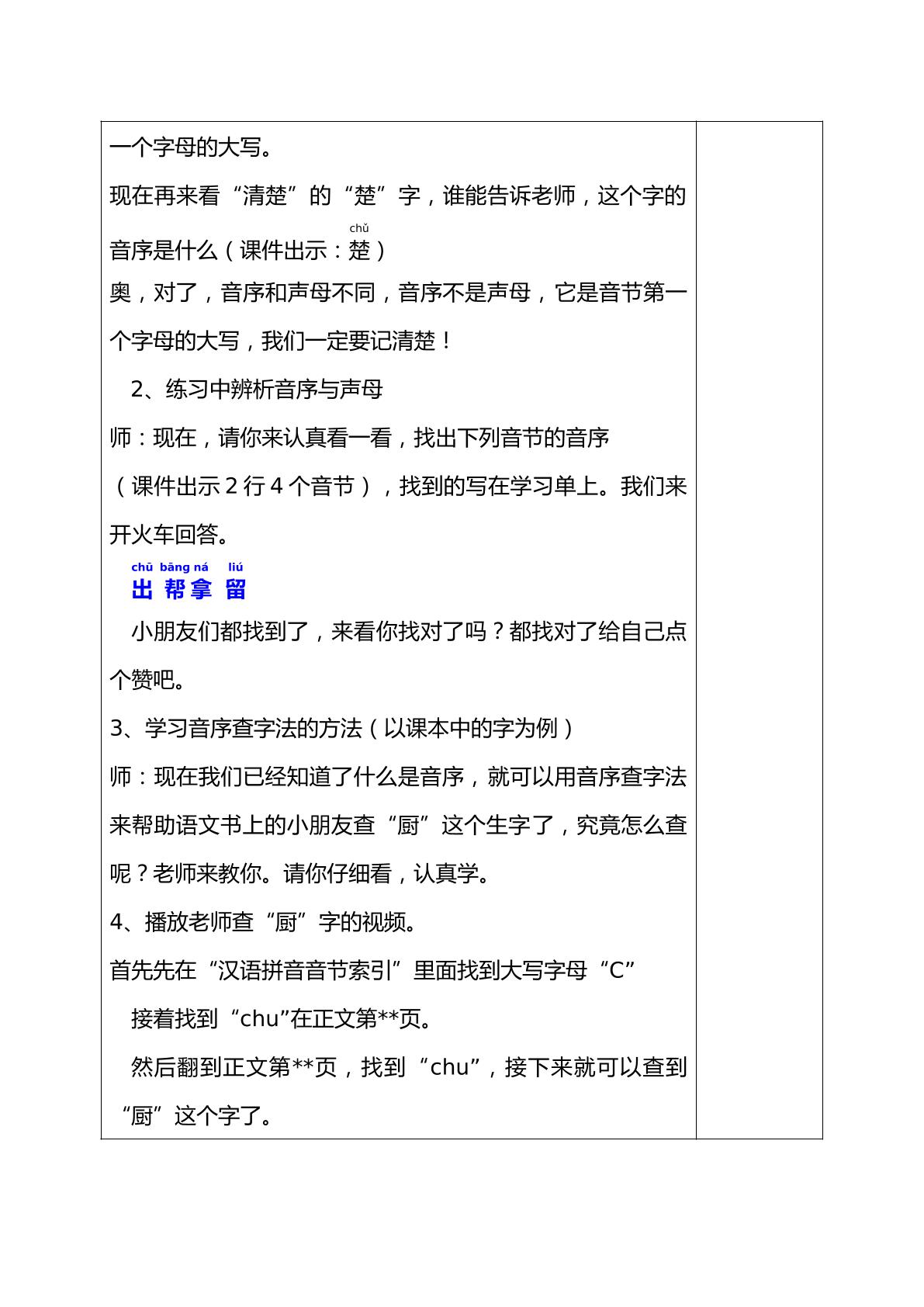 一个字母的大写。

现在再来看“清楚”的“楚”字，谁能告诉老师，这个字的音序是什么（课件出示：chǔ
楚）

奥，对了，音序和声母不同，音序不是声母，它是音节第一个字母的大写，我们一定要记清楚！

2、练习中辨析音序与声母

师：现在，请你来认真看一看，找出下列音节的音序（课件出示2行4个音节），找到的写在学习单上。我们来开火车回答。

chū bāng ná liú
出 帮 拿 留

小朋友们都找到了，来看你找对了吗？都找对了给自己点个赞吧。

3、学习音序查字法的方法（以课本中的字为例）

师：现在我们已经知道了什么是音序，就可以用音序查字法来帮助语文书上的小朋友查“厨”这个生字了，究竟怎么查呢？老师来教你。请你仔细看，认真学。

4、播放老师查“厨”字的视频。

首先先在“汉语拼音音节索引”里面找到大写字母“C”

接着找到“chu”在正文第**页。

然后翻到正文第**页，找到“chu”，接下来就可以查到“厨”这个字了。